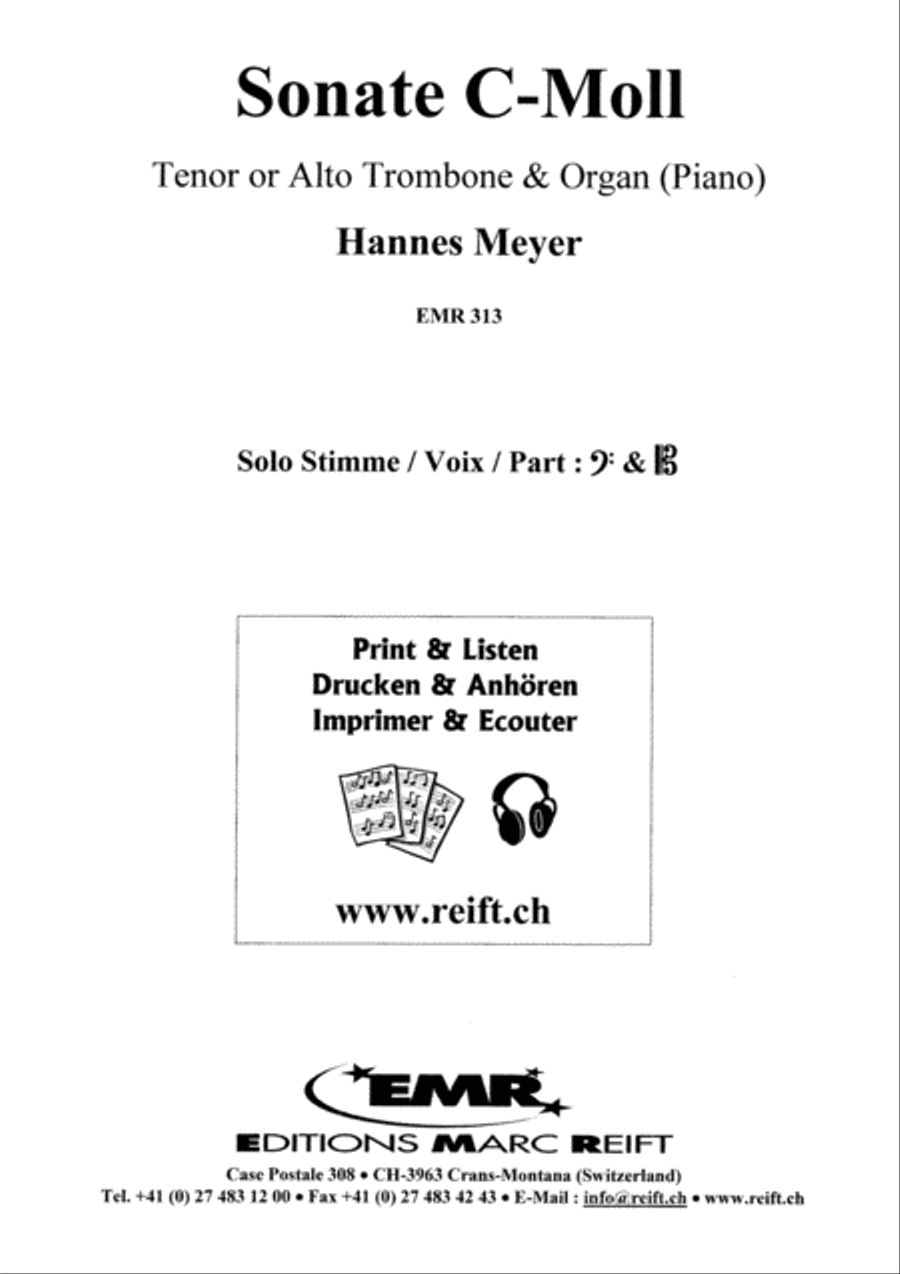 Sonate C-Moll

Tenor or Alto Trombone & Organ (Piano)

Hannes Meyer

EMR 313

Solo Stimme / Voix / Part : 𝄢 & 𝄡

Print & Listen
Drucken & Anhören
Imprimer & Ecouter

www.reift.ch

EMR

EDITIONS MARC REIFT

Case Postale 308 • CH-3963 Crans-Montana (Switzerland)
Tel. +41 (0) 27 483 12 00 • Fax +41 (0) 27 483 42 43 • E-Mail : info@reift.ch • www.reift.ch